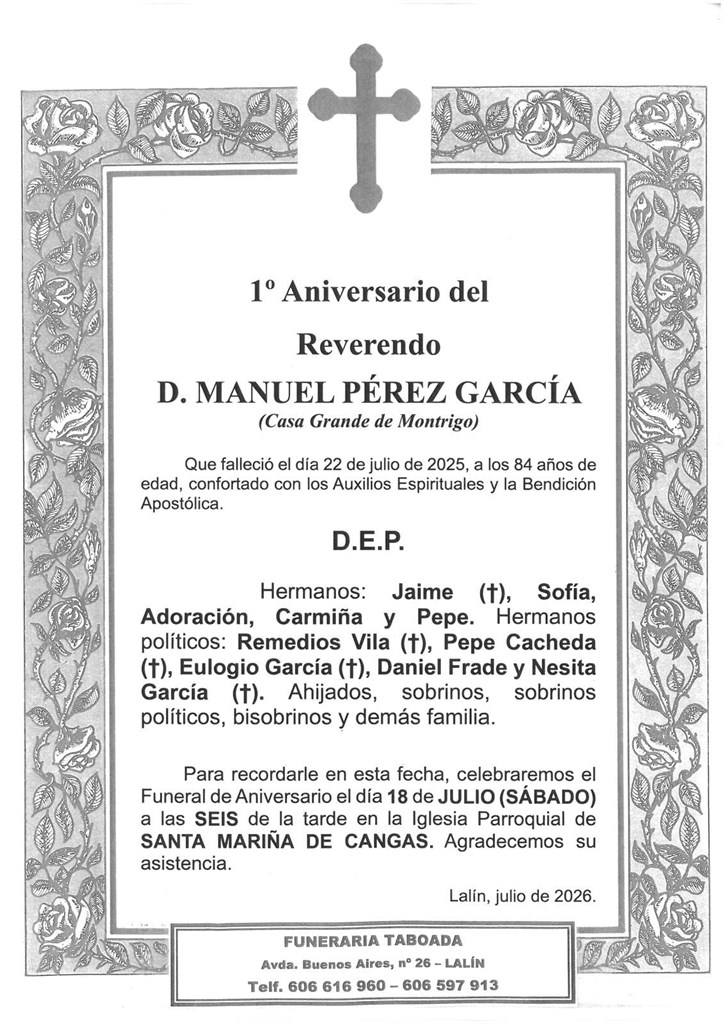 1º Aniversario del

Reverendo

D. MANUEL PÉREZ GARCÍA

(Casa Grande de Montrigo)

Que falleció el día 22 de julio de 2025, a los 84 años de edad, confortado con los Auxilios Espirituales y la Bendición Apostólica.

D.E.P.

Hermanos: Jaime (†), Sofía, Adoración, Carmiña y Pepe. Hermanos políticos: Remedios Vila (†), Pepe Cacheda (†), Eulogio García (†), Daniel Frade y Nesita García (†). Ahijados, sobrinos, sobrinos políticos, bisobrinos y demás familia.

Para recordarle en esta fecha, celebraremos el Funeral de Aniversario el día 18 de JULIO (SÁBADO) a las SEIS de la tarde en la Iglesia Parroquial de SANTA MARIÑA DE CANGAS. Agradecemos su asistencia.

Lalín, julio de 2026.

FUNERARIA TABOADA
Avda. Buenos Aires, nº 26 – LALÍN
Telf. 606 616 960 – 606 597 913